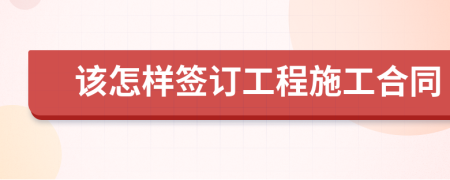 该怎样签订工程施工合同